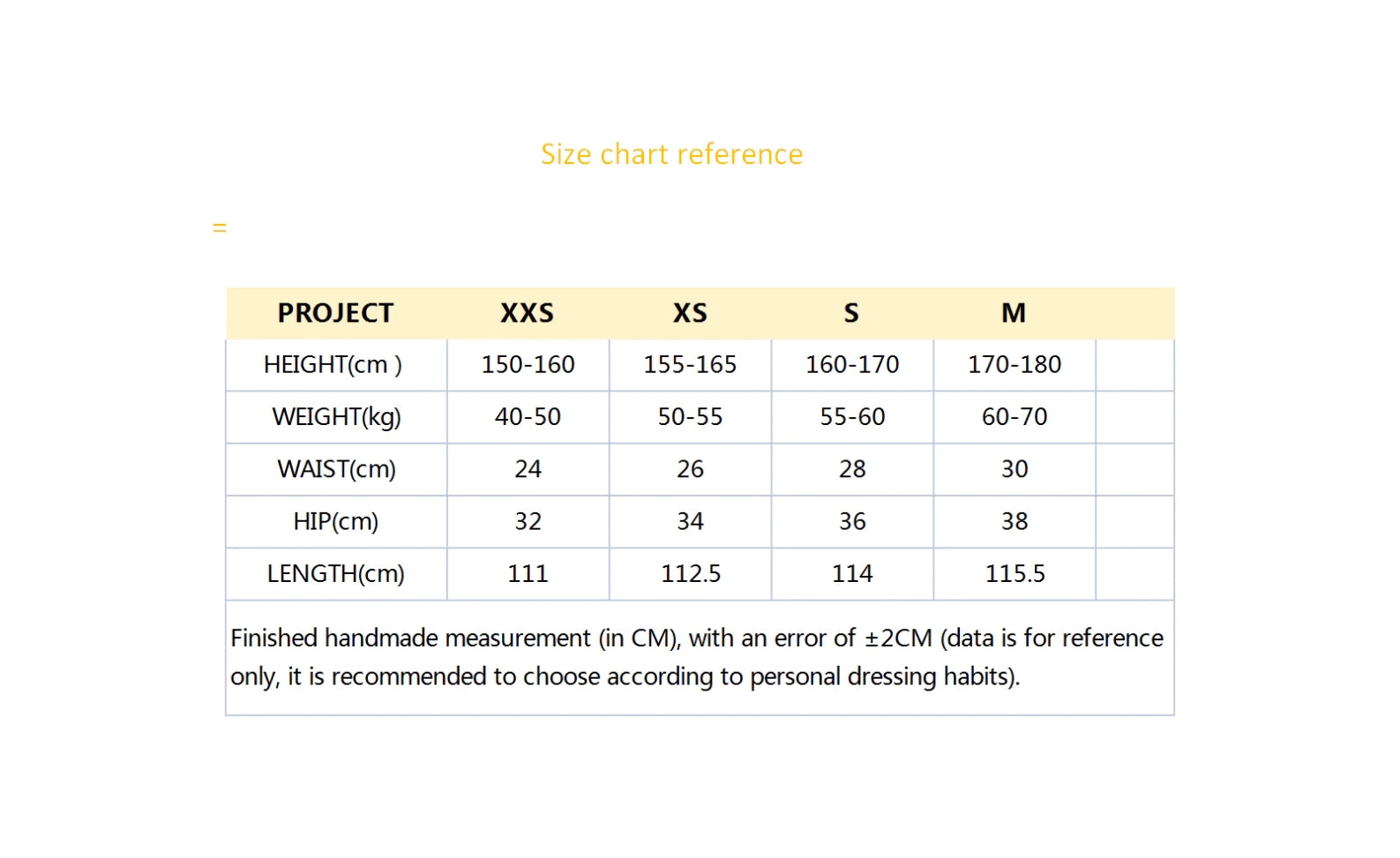 Size chart reference

=

| PROJECT | XXS | XS | S | M | |
|---|---|---|---|---|---|
| HEIGHT(cm ) | 150-160 | 155-165 | 160-170 | 170-180 | |
| WEIGHT(kg) | 40-50 | 50-55 | 55-60 | 60-70 | |
| WAIST(cm) | 24 | 26 | 28 | 30 | |
| HIP(cm) | 32 | 34 | 36 | 38 | |
| LENGTH(cm) | 111 | 112.5 | 114 | 115.5 | |

Finished handmade measurement (in CM), with an error of ±2CM (data is for reference only, it is recommended to choose according to personal dressing habits).